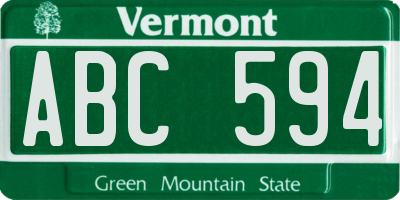 Vermont

ABC 594

Green Mountain State